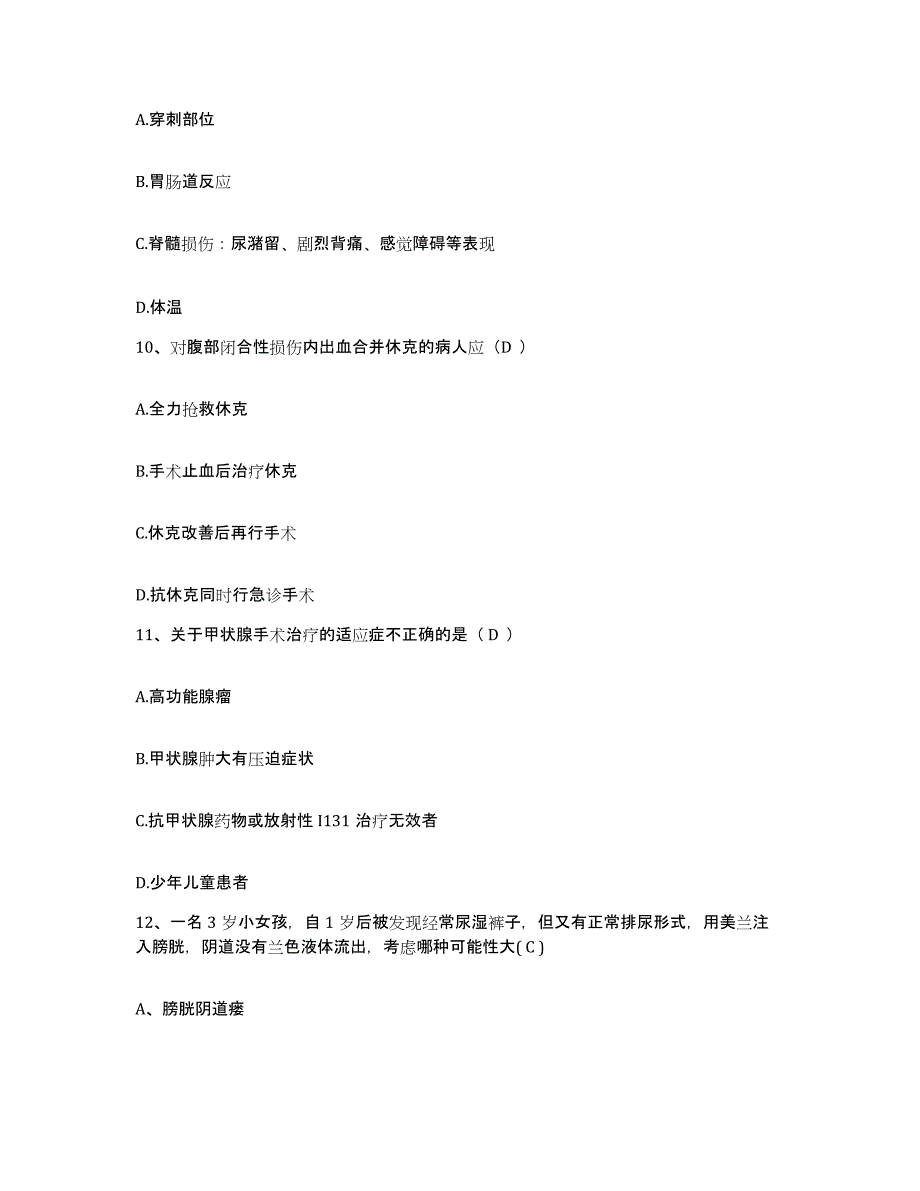 A.穿刺部位

B.胃肠道反应

C.脊髓损伤：尿潴留、剧烈背痛、感觉障碍等表现

D.体温

10、对腹部闭合性损伤内出血合并休克的病人应（D ）

A.全力抢救休克

B.手术止血后治疗休克

C.休克改善后再行手术

D.抗休克同时行急诊手术

11、关于甲状腺手术治疗的适应症不正确的是（ D ）

A.高功能腺瘤

B.甲状腺肿大有压迫症状

C.抗甲状腺药物或放射性 I131 治疗无效者

D.少年儿童患者

12、一名 3 岁小女孩，自 1 岁后被发现经常尿湿裤子，但又有正常排尿形式，用美兰注入膀胱，阴道没有兰色液体流出，考虑哪种可能性大( C )

A、膀胱阴道瘘